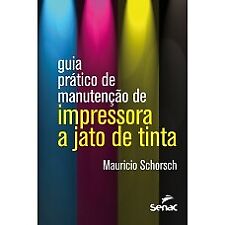 guia prático de manutenção de
impressora a jato de tinta

Mauricio Schorsch

Senac